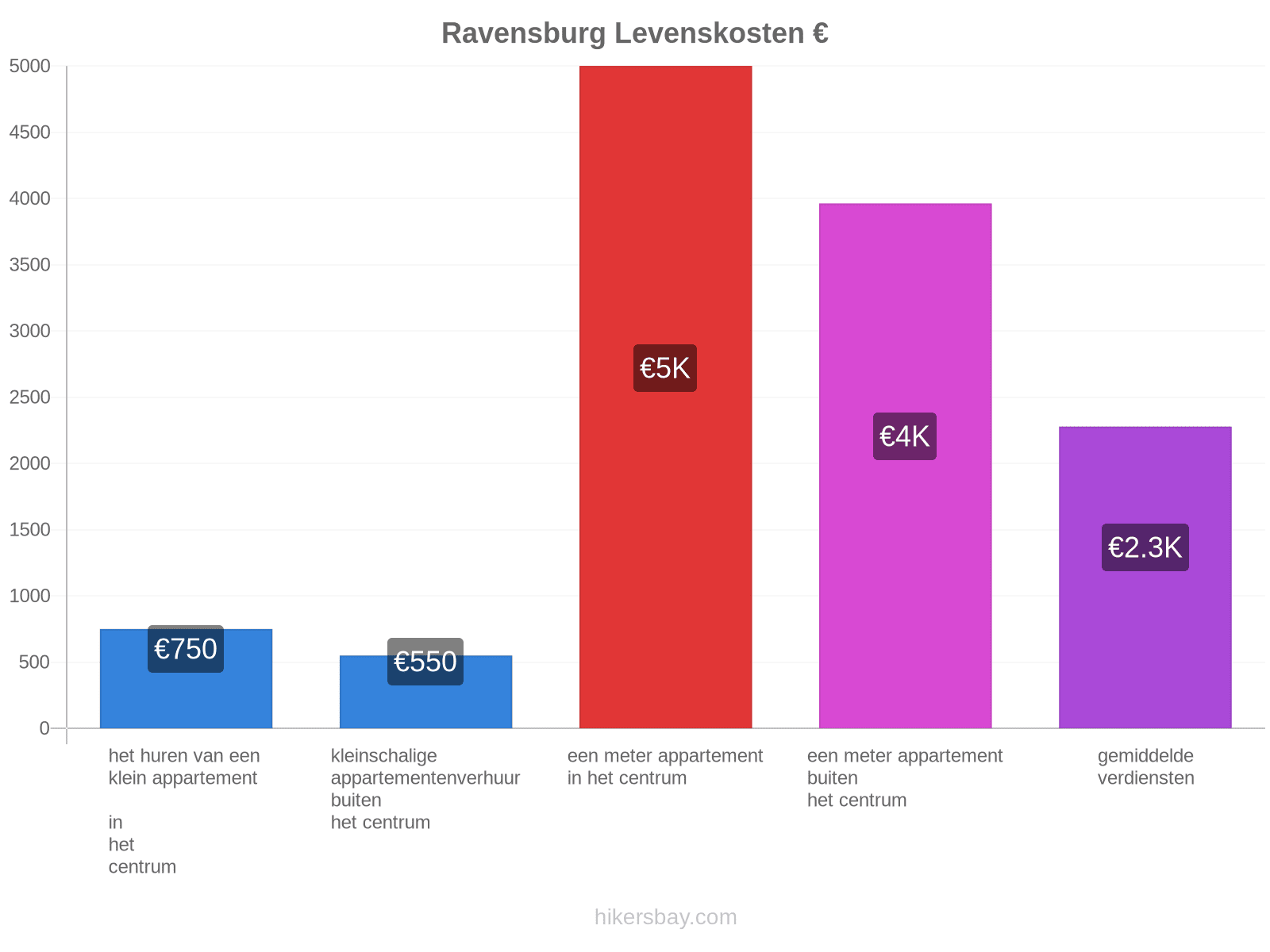 Ravensburg Levenskosten €

5000
4500
4000
3500
3000
2500
2000
1500
1000
500
0

€750
€550
€5K
€4K
€2.3K

het huren van een klein appartement

in
het
centrum

kleinschalige appartementenverhuur buiten
het centrum

een meter appartement in het centrum

een meter appartement buiten
het centrum

gemiddelde verdiensten

hikersbay.com